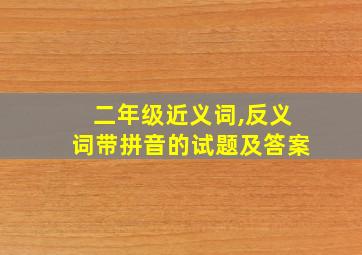 二年级近义词,反义词带拼音的试题及答案